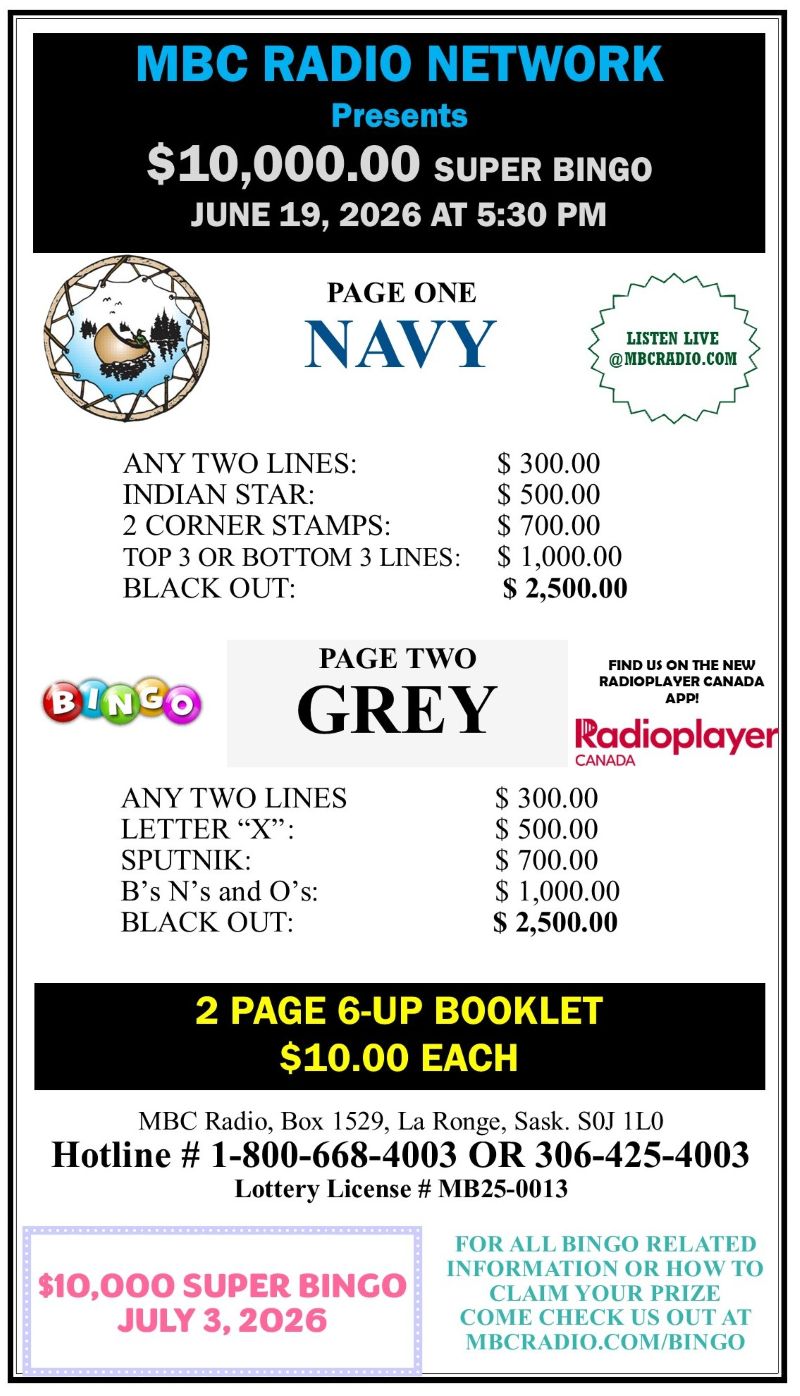 MBC RADIO NETWORK
Presents
$10,000.00 SUPER BINGO
JUNE 19, 2026 AT 5:30 PM

PAGE ONE
NAVY

LISTEN LIVE
@MBCRADIO.COM

ANY TWO LINES: $ 300.00
INDIAN STAR: $ 500.00
2 CORNER STAMPS: $ 700.00
TOP 3 OR BOTTOM 3 LINES: $ 1,000.00
BLACK OUT: $ 2,500.00

BINGO

PAGE TWO
GREY

FIND US ON THE NEW RADIOPLAYER CANADA APP!
Radioplayer
CANADA

ANY TWO LINES $ 300.00
LETTER "X": $ 500.00
SPUTNIK: $ 700.00
B's N's and O's: $ 1,000.00
BLACK OUT: $ 2,500.00

2 PAGE 6-UP BOOKLET
$10.00 EACH

MBC Radio, Box 1529, La Ronge, Sask. S0J 1L0
Hotline # 1-800-668-4003 OR 306-425-4003
Lottery License # MB25-0013

$10,000 SUPER BINGO
JULY 3, 2026

FOR ALL BINGO RELATED INFORMATION OR HOW TO CLAIM YOUR PRIZE COME CHECK US OUT AT MBCRADIO.COM/BINGO